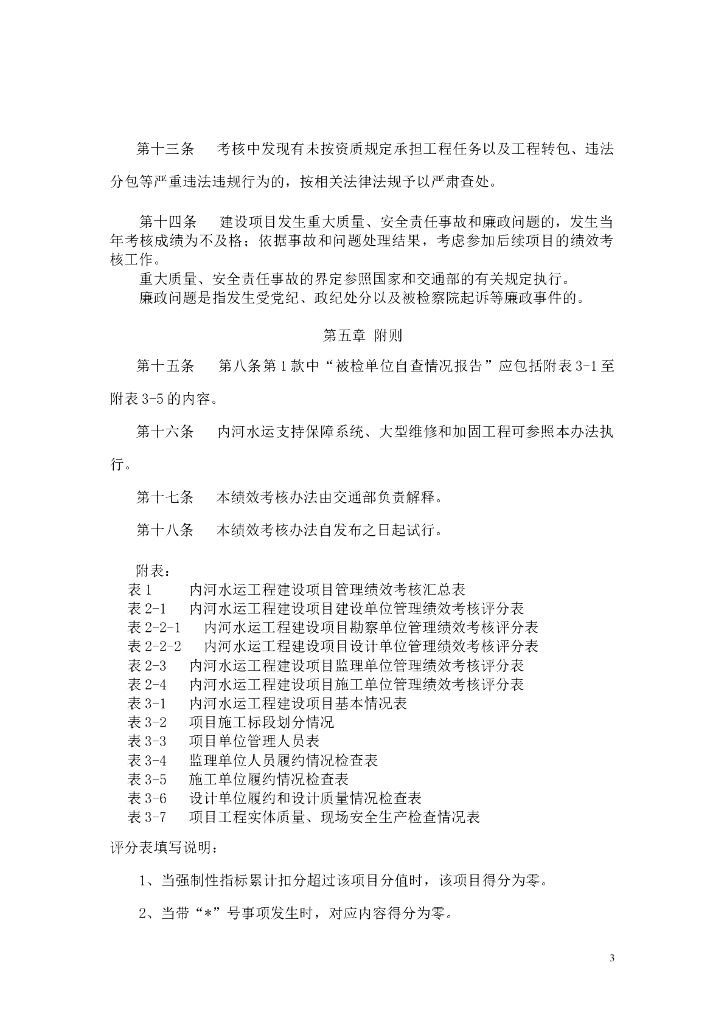 第十三条　考核中发现有未按资质规定承担工程任务以及工程转包、违法分包等严重违法违规行为的，按相关法律法规予以严肃查处。

第十四条　建设项目发生重大质量、安全责任事故和廉政问题的，发生当年考核成绩为不及格；依据事故和问题处理结果，考虑参加后续项目的绩效考核工作。
重大质量、安全责任事故的界定参照国家和交通部的有关规定执行。
廉政问题是指发生受党纪、政纪处分以及被检察院起诉等廉政事件的。

第五章 附则

第十五条　第八条第1款中“被检单位自查情况报告”应包括附表3-1至附表3-5的内容。

第十六条　内河水运支持保障系统、大型维修和加固工程可参照本办法执行。

第十七条　本绩效考核办法由交通部负责解释。

第十八条　本绩效考核办法自发布之日起试行。

附表：
表1　内河水运工程建设项目管理绩效考核汇总表
表2-1　内河水运工程建设项目建设单位管理绩效考核评分表
表2-2-1　内河水运工程建设项目勘察单位管理绩效考核评分表
表2-2-2　内河水运工程建设项目设计单位管理绩效考核评分表
表2-3　内河水运工程建设项目监理单位管理绩效考核评分表
表2-4　内河水运工程建设项目施工单位管理绩效考核评分表
表3-1　内河水运工程建设项目基本情况表
表3-2　项目施工标段划分情况
表3-3　项目单位管理人员表
表3-4　监理单位人员履约情况检查表
表3-5　施工单位履约情况检查表
表3-6　设计单位履约和设计质量情况检查表
表3-7　项目工程实体质量、现场安全生产检查情况表
评分表填写说明：

1、当强制性指标累计扣分超过该项目分值时，该项目得分为零。

2、当带“*”号事项发生时，对应内容得分为零。

3